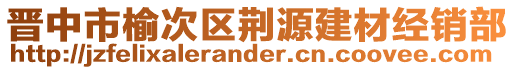 晋中市榆次区荆源建材经销部
http://jzfelixalerander.cn.coovee.com